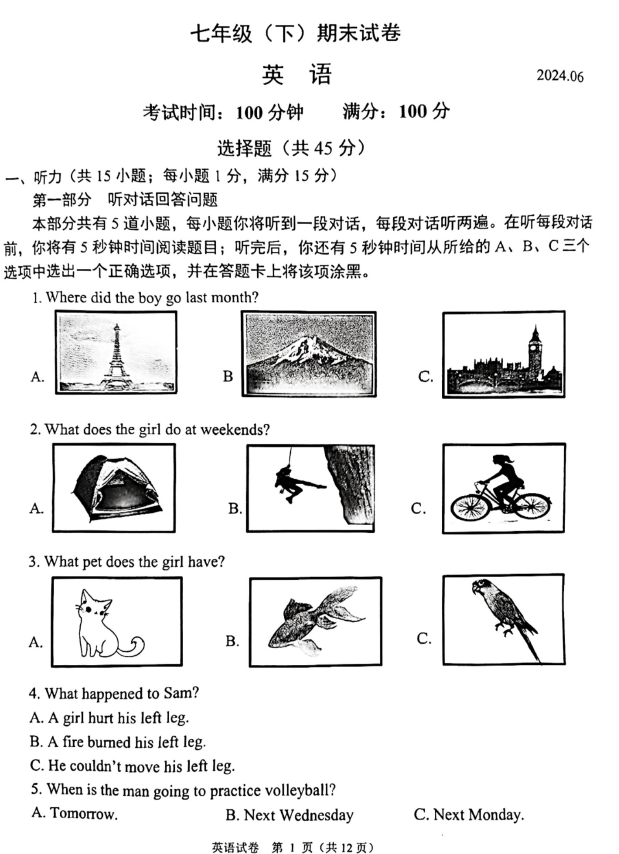 七年级（下）期末试卷

英 语

2024.06

考试时间：100 分钟 满分：100 分

选择题（共 45 分）

一、听力（共 15 小题；每小题 1 分，满分 15 分）

第一部分 听对话回答问题

本部分共有 5 道小题，每小题你将听到一段对话，每段对话听两遍。在听每段对话前，你将有 5 秒钟时间阅读题目；听完后，你还有 5 秒钟时间从所给的 A、B、C 三个选项中选出一个正确选项，并在答题卡上将该项涂黑。

1. Where did the boy go last month?

A.

B

C.

2. What does the girl do at weekends?

A.

B.

C.

3. What pet does the girl have?

A.

B.

C.

4. What happened to Sam?

A. A girl hurt his left leg.

B. A fire burned his left leg.

C. He couldn't move his left leg.

5. When is the man going to practice volleyball?

A. Tomorrow.

B. Next Wednesday

C. Next Monday.

英语试卷 第 1 页（共 12 页）